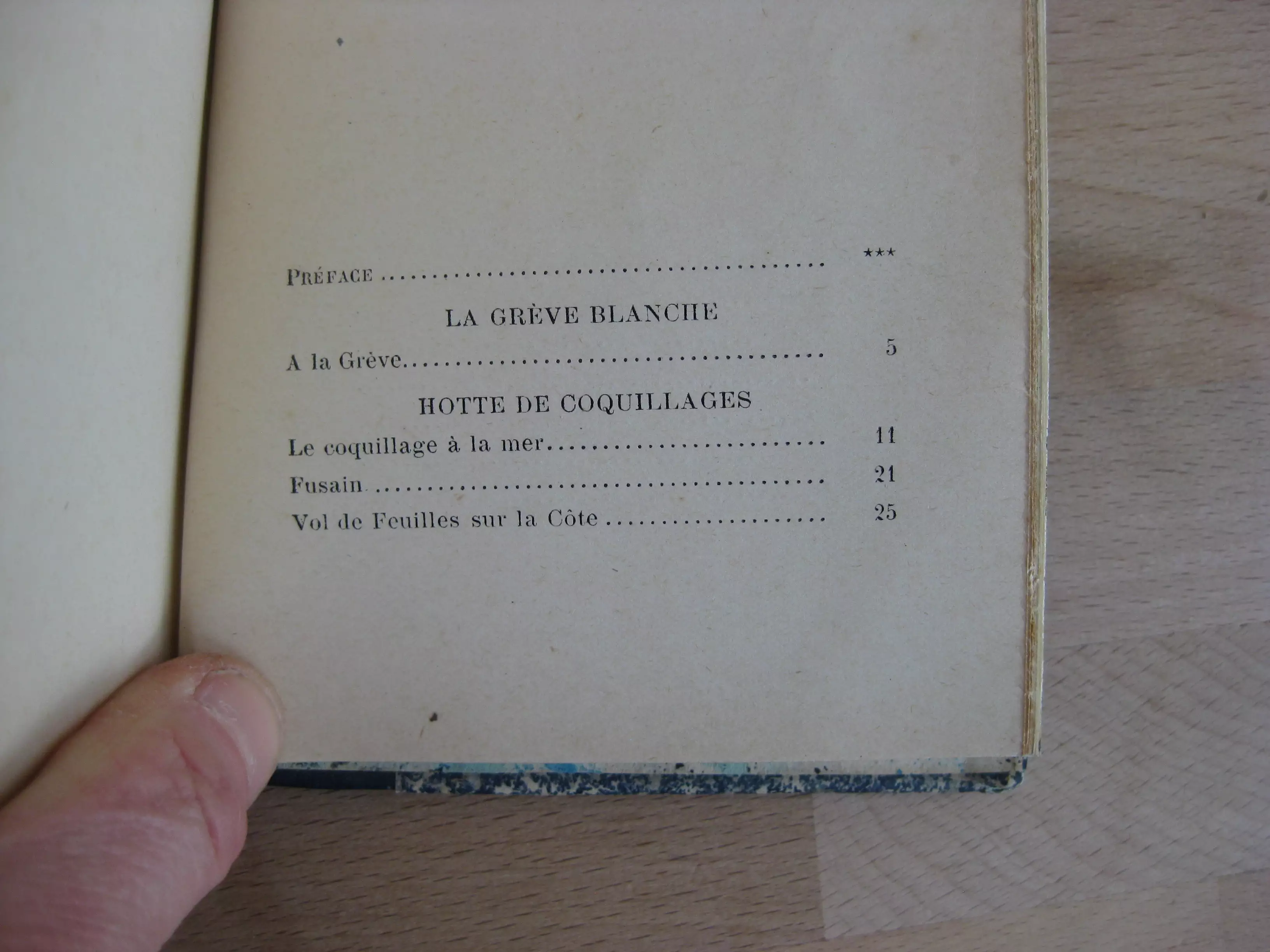 Préface ***

LA GRÈVE BLANCHE

A la Grève 5

HOTTE DE COQUILLAGES

Le coquillage à la mer 11

Fusain 21

Vol de Feuilles sur la Côte 25